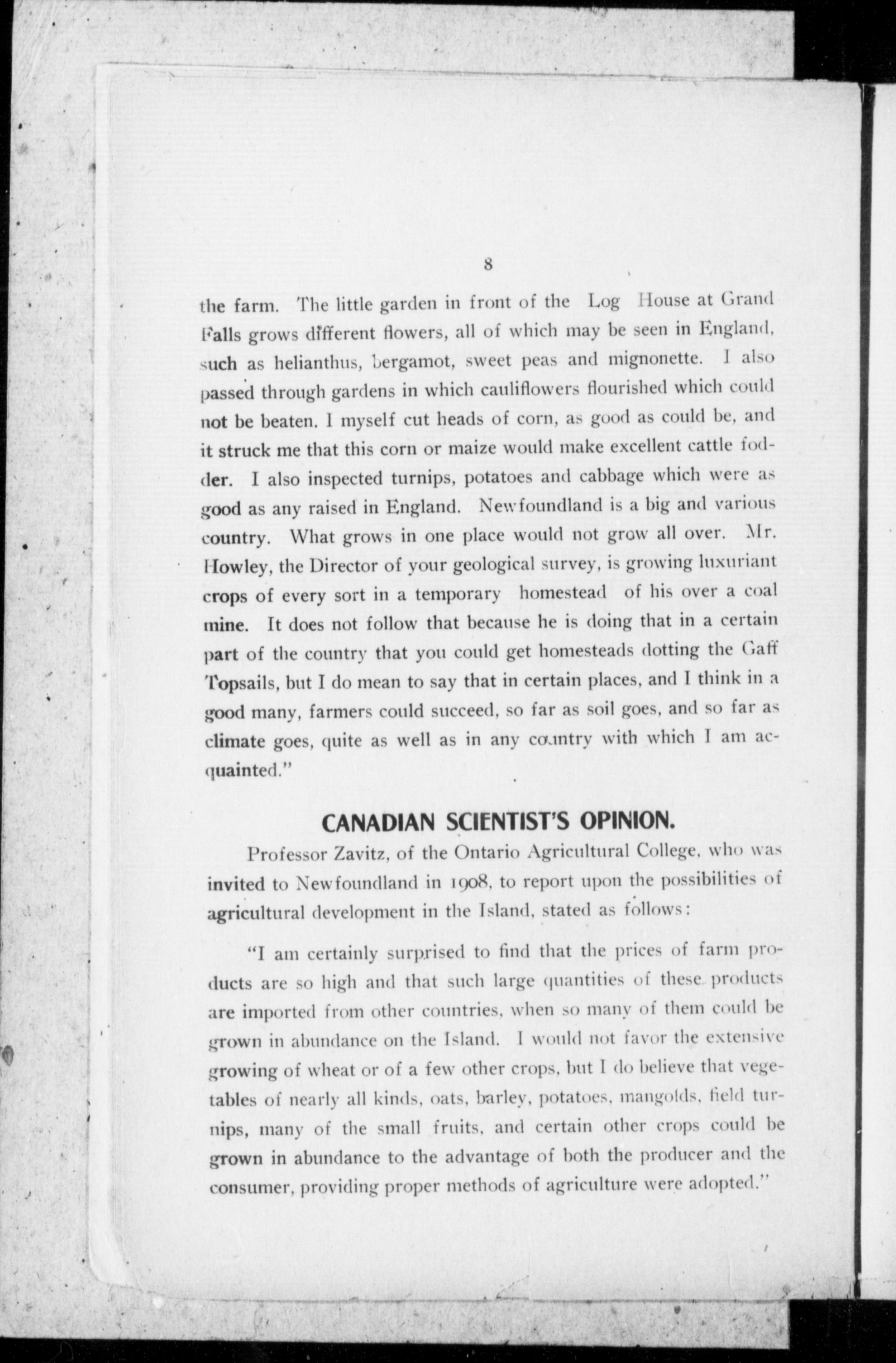 8

the farm. The little garden in front of the Log House at Grand Falls grows different flowers, all of which may be seen in England, such as helianthus, bergamot, sweet peas and mignonette. I also passed through gardens in which cauliflowers flourished which could not be beaten. I myself cut heads of corn, as good as could be, and it struck me that this corn or maize would make excellent cattle fodder. I also inspected turnips, potatoes and cabbage which were as good as any raised in England. Newfoundland is a big and various country. What grows in one place would not grow all over. Mr. Howley, the Director of your geological survey, is growing luxuriant crops of every sort in a temporary homestead of his over a coal mine. It does not follow that because he is doing that in a certain part of the country that you could get homesteads dotting the Gaff Topsails, but I do mean to say that in certain places, and I think in a good many, farmers could succeed, so far as soil goes, and so far as climate goes, quite as well as in any country with which I am acquainted."

CANADIAN SCIENTIST'S OPINION.

Professor Zavitz, of the Ontario Agricultural College, who was invited to Newfoundland in 1908, to report upon the possibilities of agricultural development in the Island, stated as follows:

"I am certainly surprised to find that the prices of farm products are so high and that such large quantities of these products are imported from other countries, when so many of them could be grown in abundance on the Island. I would not favor the extensive growing of wheat or of a few other crops, but I do believe that vegetables of nearly all kinds, oats, barley, potatoes, mangolds, field turnips, many of the small fruits, and certain other crops could be grown in abundance to the advantage of both the producer and the consumer, providing proper methods of agriculture were adopted."